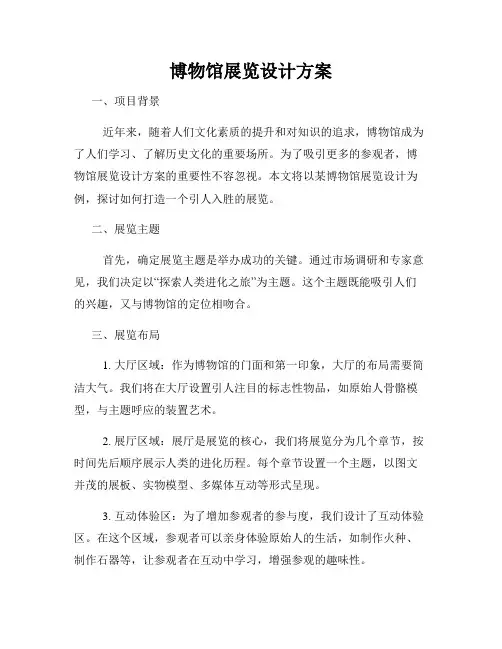 博物馆展览设计方案

一、项目背景

近年来，随着人们文化素质的提升和对知识的追求，博物馆成为了人们学习、了解历史文化的重要场所。为了吸引更多的参观者，博物馆展览设计方案的重要性不容忽视。本文将以某博物馆展览设计为例，探讨如何打造一个引人入胜的展览。

二、展览主题

首先，确定展览主题是举办成功的关键。通过市场调研和专家意见，我们决定以“探索人类进化之旅”为主题。这个主题既能吸引人们的兴趣，又与博物馆的定位相吻合。

三、展览布局

1. 大厅区域：作为博物馆的门面和第一印象，大厅的布局需要简洁大气。我们将在大厅设置引人注目的标志性物品，如原始人骨骼模型，与主题呼应的装置艺术。

2. 展厅区域：展厅是展览的核心，我们将展览分为几个章节，按时间先后顺序展示人类的进化历程。每个章节设置一个主题，以图文并茂的展板、实物模型、多媒体互动等形式呈现。

3. 互动体验区：为了增加参观者的参与度，我们设计了互动体验区。在这个区域，参观者可以亲身体验原始人的生活，如制作火种、制作石器等，让参观者在互动中学习，增强参观的趣味性。